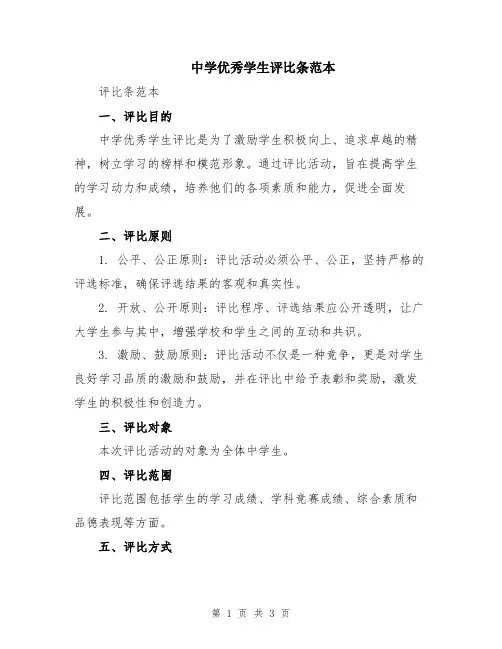 中学优秀学生评比条范本

评比条范本

一、评比目的

中学优秀学生评比是为了激励学生积极向上、追求卓越的精神，树立学习的榜样和模范形象。通过评比活动，旨在提高学生的学习动力和成绩，培养他们的各项素质和能力，促进全面发展。

二、评比原则

1. 公平、公正原则：评比活动必须公平、公正，坚持严格的评选标准，确保评选结果的客观和真实性。

2. 开放、公开原则：评比程序、评选结果应公开透明，让广大学生参与其中，增强学校和学生之间的互动和共识。

3. 激励、鼓励原则：评比活动不仅是一种竞争，更是对学生良好学习品质的激励和鼓励，并在评比中给予表彰和奖励，激发学生的积极性和创造力。

三、评比对象

本次评比活动的对象为全体中学生。

四、评比范围

评比范围包括学生的学习成绩、学科竞赛成绩、综合素质和品德表现等方面。

五、评比方式

第 1 页 共 3 页